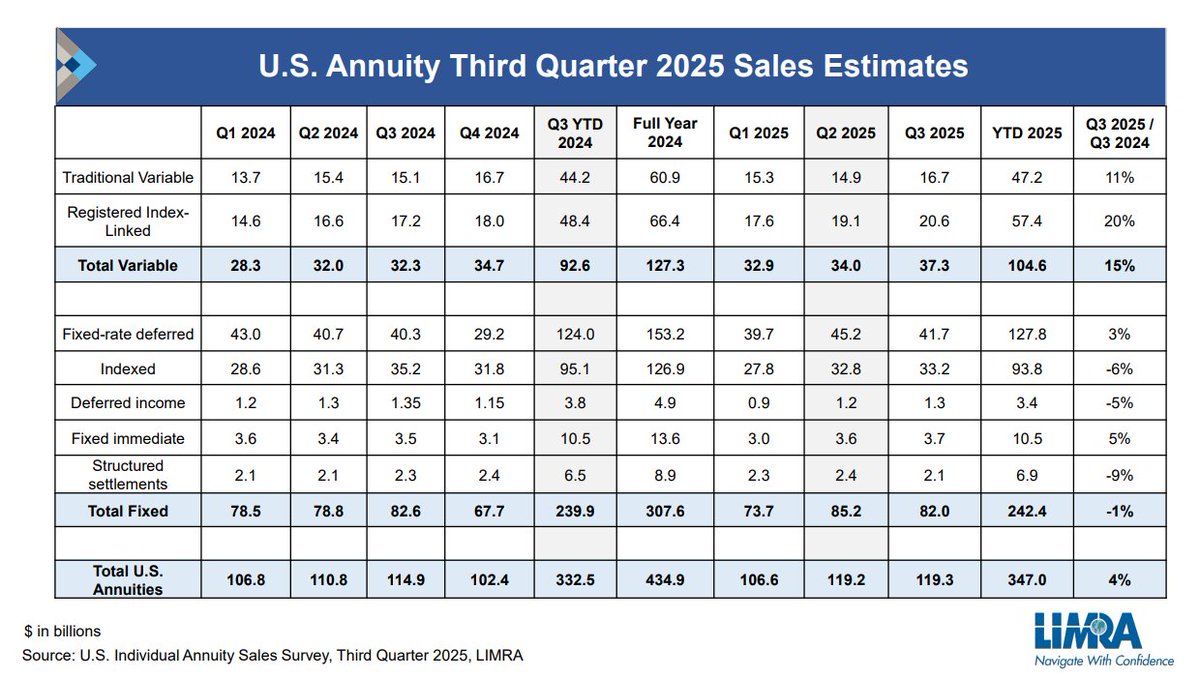 U.S. Annuity Third Quarter 2025 Sales Estimates

| | Q1 2024 | Q2 2024 | Q3 2024 | Q4 2024 | Q3 YTD 2024 | Full Year 2024 | Q1 2025 | Q2 2025 | Q3 2025 | YTD 2025 | Q3 2025 / Q3 2024 |
|---|---|---|---|---|---|---|---|---|---|---|---|
| Traditional Variable | 13.7 | 15.4 | 15.1 | 16.7 | 44.2 | 60.9 | 15.3 | 14.9 | 16.7 | 47.2 | 11% |
| Registered Index-Linked | 14.6 | 16.6 | 17.2 | 18.0 | 48.4 | 66.4 | 17.6 | 19.1 | 20.6 | 57.4 | 20% |
| Total Variable | 28.3 | 32.0 | 32.3 | 34.7 | 92.6 | 127.3 | 32.9 | 34.0 | 37.3 | 104.6 | 15% |
| | | | | | | | | | | | |
| Fixed-rate deferred | 43.0 | 40.7 | 40.3 | 29.2 | 124.0 | 153.2 | 39.7 | 45.2 | 41.7 | 127.8 | 3% |
| Indexed | 28.6 | 31.3 | 35.2 | 31.8 | 95.1 | 126.9 | 27.8 | 32.8 | 33.2 | 93.8 | -6% |
| Deferred income | 1.2 | 1.3 | 1.35 | 1.15 | 3.8 | 4.9 | 0.9 | 1.2 | 1.3 | 3.4 | -5% |
| Fixed immediate | 3.6 | 3.4 | 3.5 | 3.1 | 10.5 | 13.6 | 3.0 | 3.6 | 3.7 | 10.5 | 5% |
| Structured settlements | 2.1 | 2.1 | 2.3 | 2.4 | 6.5 | 8.9 | 2.3 | 2.4 | 2.1 | 6.9 | -9% |
| Total Fixed | 78.5 | 78.8 | 82.6 | 67.7 | 239.9 | 307.6 | 73.7 | 85.2 | 82.0 | 242.4 | -1% |
| | | | | | | | | | | | |
| Total U.S. Annuities | 106.8 | 110.8 | 114.9 | 102.4 | 332.5 | 434.9 | 106.6 | 119.2 | 119.3 | 347.0 | 4% |

$ in billions
Source: U.S. Individual Annuity Sales Survey, Third Quarter 2025, LIMRA

LIMRA
Navigate With Confidence